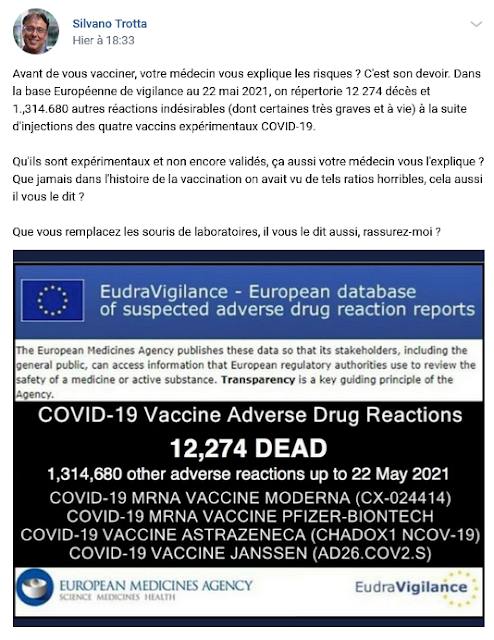 Silvano Trotta
Hier à 18:33

Avant de vous vacciner, votre médecin vous explique les risques ? C'est son devoir. Dans la base Européenne de vigilance au 22 mai 2021, on répertorie 12 274 décès et 1.,314.680 autres réactions indésirables (dont certaines très graves et à vie) à la suite d'injections des quatre vaccins expérimentaux COVID-19.

Qu'ils sont expérimentaux et non encore validés, ça aussi votre médecin vous l'explique ? Que jamais dans l'histoire de la vaccination on avait vu de tels ratios horribles, cela aussi il vous le dit ?

Que vous remplacez les souris de laboratoires, il vous le dit aussi, rassurez-moi ?

EudraVigilance - European database of suspected adverse drug reaction reports

The European Medicines Agency publishes these data so that its stakeholders, including the general public, can access information that European regulatory authorities use to review the safety of a medicine or active substance. Transparency is a key guiding principle of the Agency.

COVID-19 Vaccine Adverse Drug Reactions
12,274 DEAD
1,314,680 other adverse reactions up to 22 May 2021
COVID-19 MRNA VACCINE MODERNA (CX-024414)
COVID-19 MRNA VACCINE PFIZER-BIONTECH
COVID-19 VACCINE ASTRAZENECA (CHADOX1 NCOV-19)
COVID-19 VACCINE JANSSEN (AD26.COV2.S)

EUROPEAN MEDICINES AGENCY
SCIENCE MEDICINES HEALTH

EudraVigilance